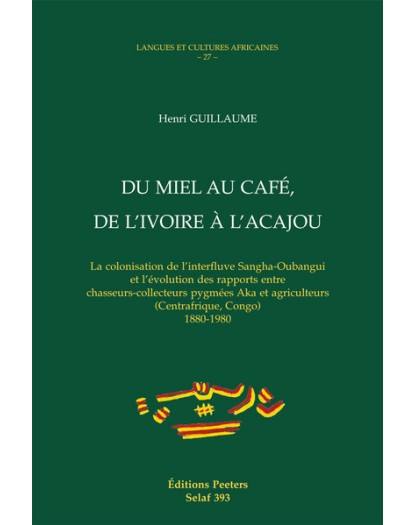 LANGUES ET CULTURES AFRICAINES
– 27 –

Henri GUILLAUME

DU MIEL AU CAFÉ,
DE L'IVOIRE À L'ACAJOU

La colonisation de l'interfluve Sangha-Oubangui et l'évolution des rapports entre chasseurs-collecteurs pygmées Aka et agriculteurs (Centrafrique, Congo)
1880-1980

Éditions Peeters
Selaf 393